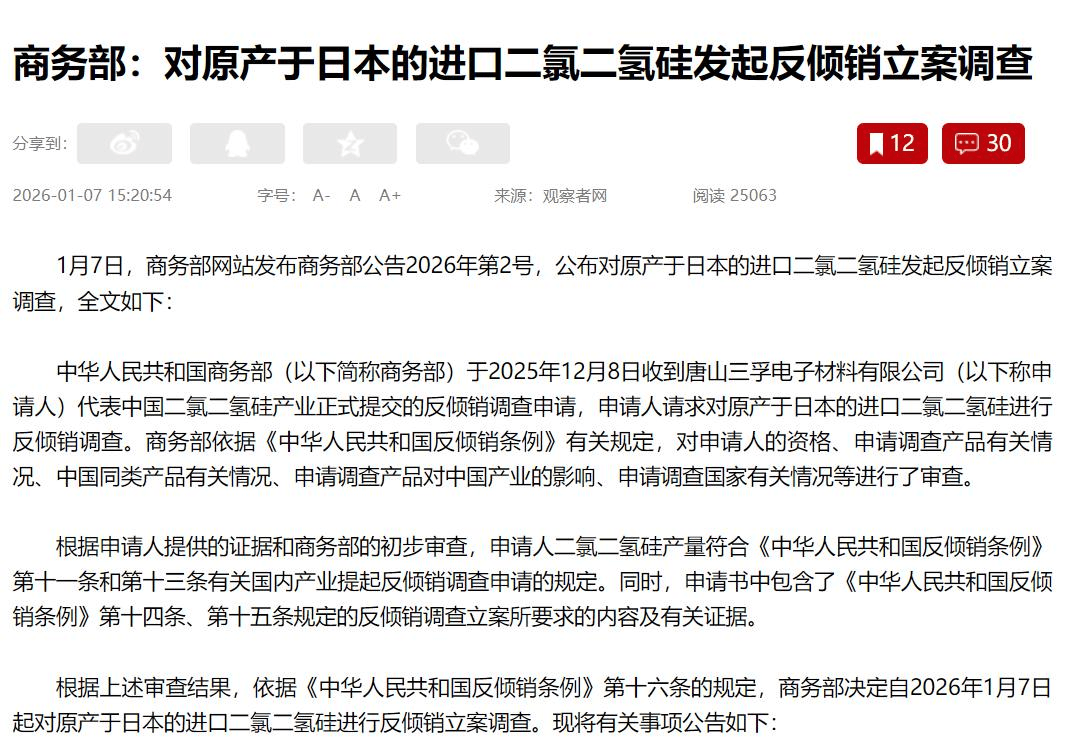 商务部：对原产于日本的进口二氯二氢硅发起反倾销立案调查

分享到：

12 30

2026-01-07 15:20:54 字号： A- A A+ 来源：观察者网 阅读 25063

1月7日，商务部网站发布商务部公告2026年第2号，公布对原产于日本的进口二氯二氢硅发起反倾销立案调查，全文如下：

中华人民共和国商务部（以下简称商务部）于2025年12月8日收到唐山三孚电子材料有限公司（以下称申请人）代表中国二氯二氢硅产业正式提交的反倾销调查申请，申请人请求对原产于日本的进口二氯二氢硅进行反倾销调查。商务部依据《中华人民共和国反倾销条例》有关规定，对申请人的资格、申请调查产品有关情况、中国同类产品有关情况、申请调查产品对中国产业的影响、申请调查国家有关情况等进行了审查。

根据申请人提供的证据和商务部的初步审查，申请人二氯二氢硅产量符合《中华人民共和国反倾销条例》第十一条和第十三条有关国内产业提起反倾销调查申请的规定。同时，申请书中包含了《中华人民共和国反倾销条例》第十四条、第十五条规定的反倾销调查立案所要求的内容及有关证据。

根据上述审查结果，依据《中华人民共和国反倾销条例》第十六条的规定，商务部决定自2026年1月7日起对原产于日本的进口二氯二氢硅进行反倾销立案调查。现将有关事项公告如下：